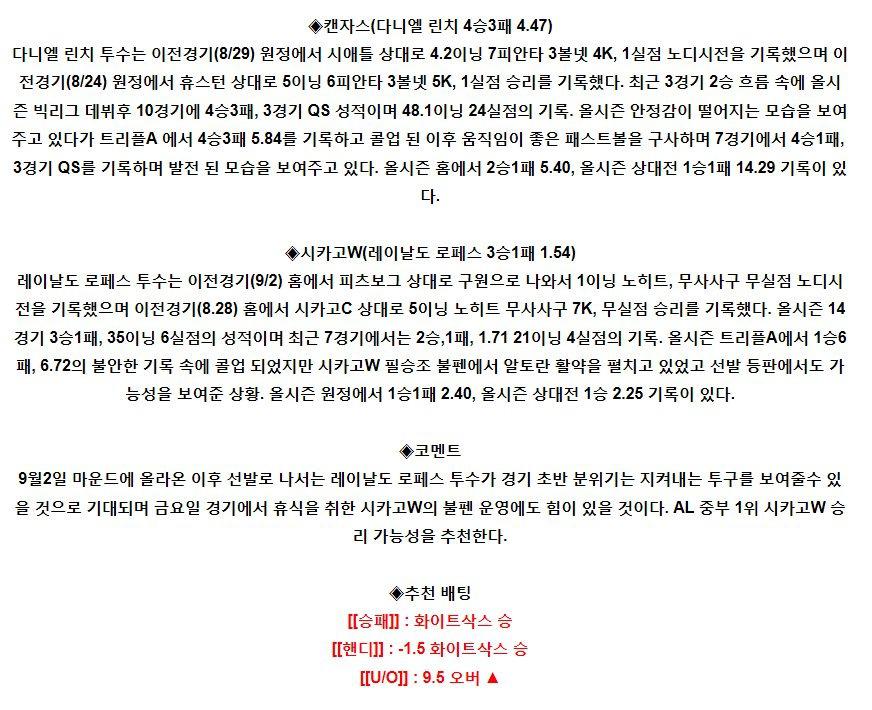 ◈캔자스(다니엘 린치 4승3패 4.47)
다니엘 린치 투수는 이전경기(8/29) 원정에서 시애틀 상대로 4.2이닝 7피안타 3볼넷 4K, 1실점 노디시전을 기록했으며 이전경기(8/24) 원정에서 휴스턴 상대로 5이닝 6피안타 3볼넷 5K, 1실점 승리를 기록했다. 최근 3경기 2승 흐름 속에 올시즌 빅리그 데뷔후 10경기에 4승3패, 3경기 QS 성적이며 48.1이닝 24실점의 기록. 올시즌 안정감이 떨어지는 모습을 보여주고 있다가 트리플A 에서 4승3패 5.84를 기록하고 콜업 된 이후 움직임이 좋은 패스트볼을 구사하며 7경기에서 4승1패, 3경기 QS를 기록하며 발전 된 모습을 보여주고 있다. 올시즌 홈에서 2승1패 5.40, 올시즌 상대전 1승1패 14.29 기록이 있다.

◈시카고W(레이날도 로페스 3승1패 1.54)
레이날도 로페스 투수는 이전경기(9/2) 홈에서 피츠보그 상대로 구원으로 나와서 1이닝 노히트, 무사사구 무실점 노디시전을 기록했으며 이전경기(8.28) 홈에서 시카고C 상대로 5이닝 노히트 무사사구 7K, 무실점 승리를 기록했다. 올시즌 14경기 3승1패, 35이닝 6실점의 성적이며 최근 7경기에서는 2승,1패, 1.71 21이닝 4실점의 기록. 올시즌 트리플A에서 1승6패, 6.72의 불안한 기록 속에 콜업 되었지만 시카고W 필승조 불펜에서 알토란 활약을 펼치고 있었고 선발 등판에서도 가능성을 보여준 상황. 올시즌 원정에서 1승1패 2.40, 올시즌 상대전 1승 2.25 기록이 있다.

◈코멘트
9월2일 마운드에 올라온 이후 선발로 나서는 레이날도 로페스 투수가 경기 초반 분위기는 지켜내는 투구를 보여줄수 있을 것으로 기대되며 금요일 경기에서 휴식을 취한 시카고W의 불펜 운영에도 힘이 있을 것이다. AL 중부 1위 시카고W 승리 가능성을 추천한다.

◈추천 배팅
[[승패]] : 화이트삭스 승
[[핸디]] : -1.5 화이트삭스 승
[[U/O]] : 9.5 오버 ▲